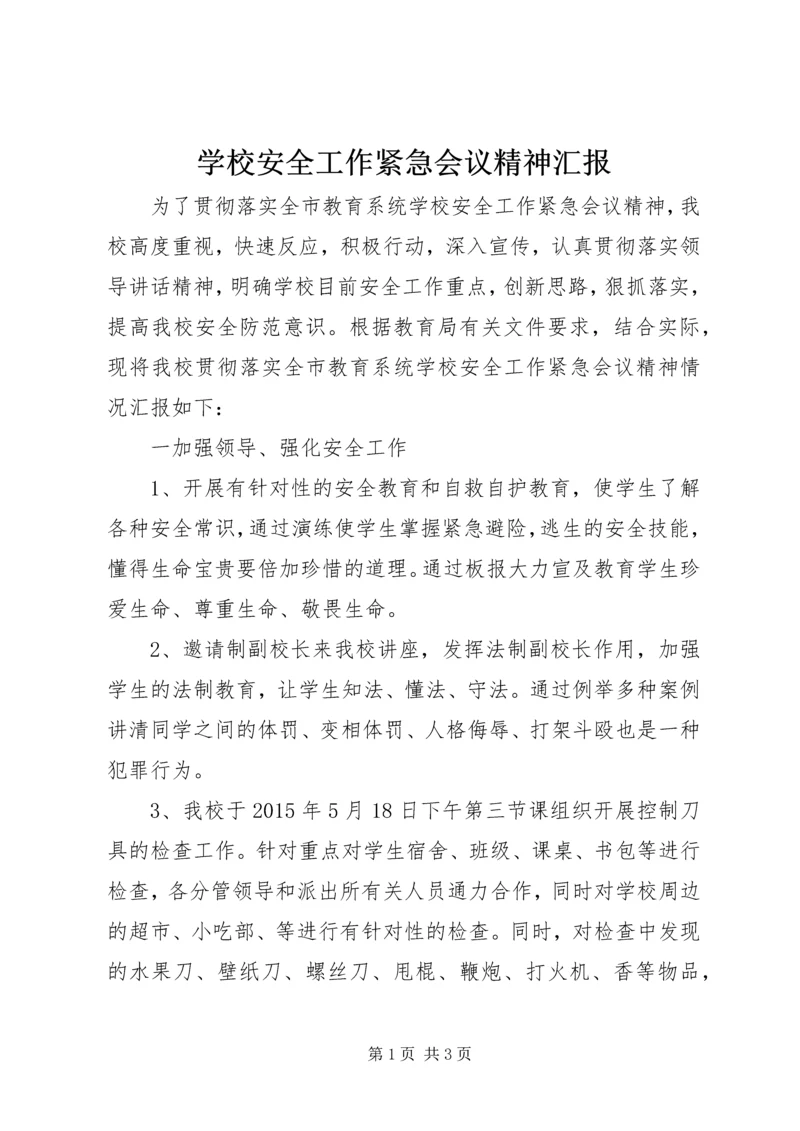 学校安全工作紧急会议精神汇报

为了贯彻落实全市教育系统学校安全工作紧急会议精神，我校高度重视，快速反应，积极行动，深入宣传，认真贯彻落实领导讲话精神，明确学校目前安全工作重点，创新思路，狠抓落实，提高我校安全防范意识。根据教育局有关文件要求，结合实际，现将我校贯彻落实全市教育系统学校安全工作紧急会议精神情况汇报如下：

一加强领导、强化安全工作

1、开展有针对性的安全教育和自救自护教育，使学生了解各种安全常识，通过演练使学生掌握紧急避险，逃生的安全技能，懂得生命宝贵要倍加珍惜的道理。通过板报大力宣及教育学生珍爱生命、尊重生命、敬畏生命。

2、邀请制副校长来我校讲座，发挥法制副校长作用，加强学生的法制教育，让学生知法、懂法、守法。通过例举多种案例讲清同学之间的体罚、变相体罚、人格侮辱、打架斗殴也是一种犯罪行为。

3、我校于2015年5月18日下午第三节课组织开展控制刀具的检查工作。针对重点对学生宿舍、班级、课桌、书包等进行检查，各分管领导和派出所有关人员通力合作，同时对学校周边的超市、小吃部、等进行有针对性的检查。同时，对检查中发现的水果刀、壁纸刀、螺丝刀、甩棍、鞭炮、打火机、香等物品，

第1页 共3页